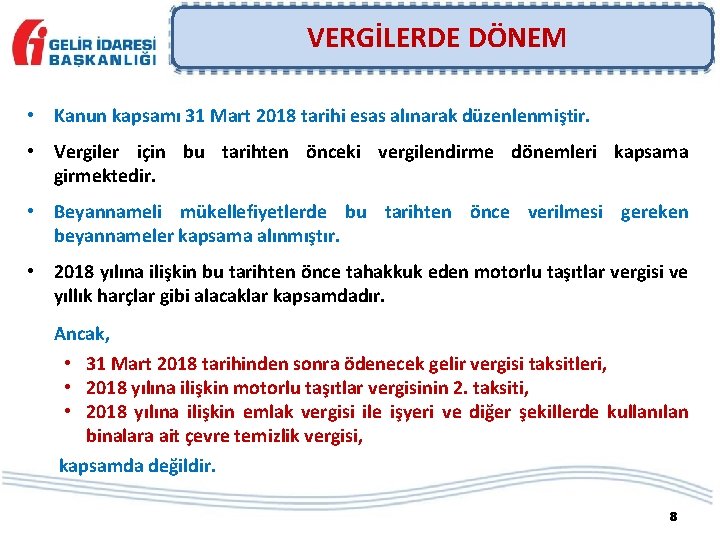 GELİR İDARESİ BAŞKANLIĞI

VERGİLERDE DÖNEM

• Kanun kapsamı 31 Mart 2018 tarihi esas alınarak düzenlenmiştir.

• Vergiler için bu tarihten önceki vergilendirme dönemleri kapsama girmektedir.

• Beyannameli mükellefiyetlerde bu tarihten önce verilmesi gereken beyannameler kapsama alınmıştır.

• 2018 yılına ilişkin bu tarihten önce tahakkuk eden motorlu taşıtlar vergisi ve yıllık harçlar gibi alacaklar kapsamdadır.

Ancak,

• 31 Mart 2018 tarihinden sonra ödenecek gelir vergisi taksitleri,
• 2018 yılına ilişkin motorlu taşıtlar vergisinin 2. taksiti,
• 2018 yılına ilişkin emlak vergisi ile işyeri ve diğer şekillerde kullanılan binalara ait çevre temizlik vergisi,

kapsamda değildir.

8